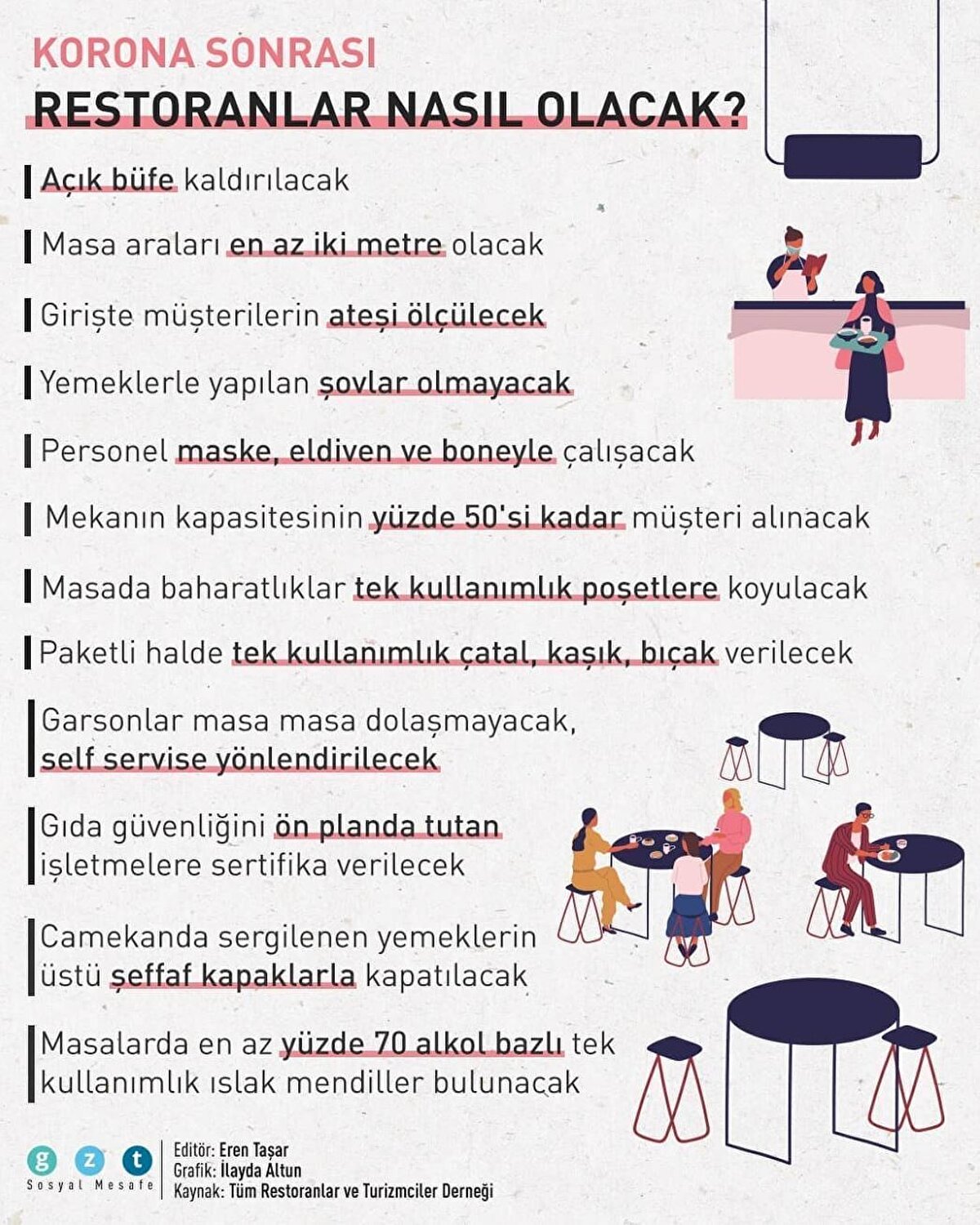 KORONA SONRASI
RESTORANLAR NASIL OLACAK?

Açık büfe kaldırılacak

Masa araları en az iki metre olacak

Girişte müşterilerin ateşi ölçülecek

Yemeklerle yapılan şovlar olmayacak

Personel maske, eldiven ve boneyle çalışacak

Mekanın kapasitesinin yüzde 50'si kadar müşteri alınacak

Masada baharatlıklar tek kullanımlık poşetlere koyulacak

Paketli halde tek kullanımlık çatal, kaşık, bıçak verilecek

Garsonlar masa masa dolaşmayacak, self servise yönlendirilecek

Gıda güvenliğini ön planda tutan işletmelere sertifika verilecek

Camekanda sergilenen yemeklerin üstü şeffaf kapaklarla kapatılacak

Masalarda en az yüzde 70 alkol bazlı tek kullanımlık ıslak mendiller bulunacak

g z t
Sosyal Mesafe

Editör: Eren Taşar
Grafik: İlayda Altun
Kaynak: Tüm Restoranlar ve Turizmciler Derneği